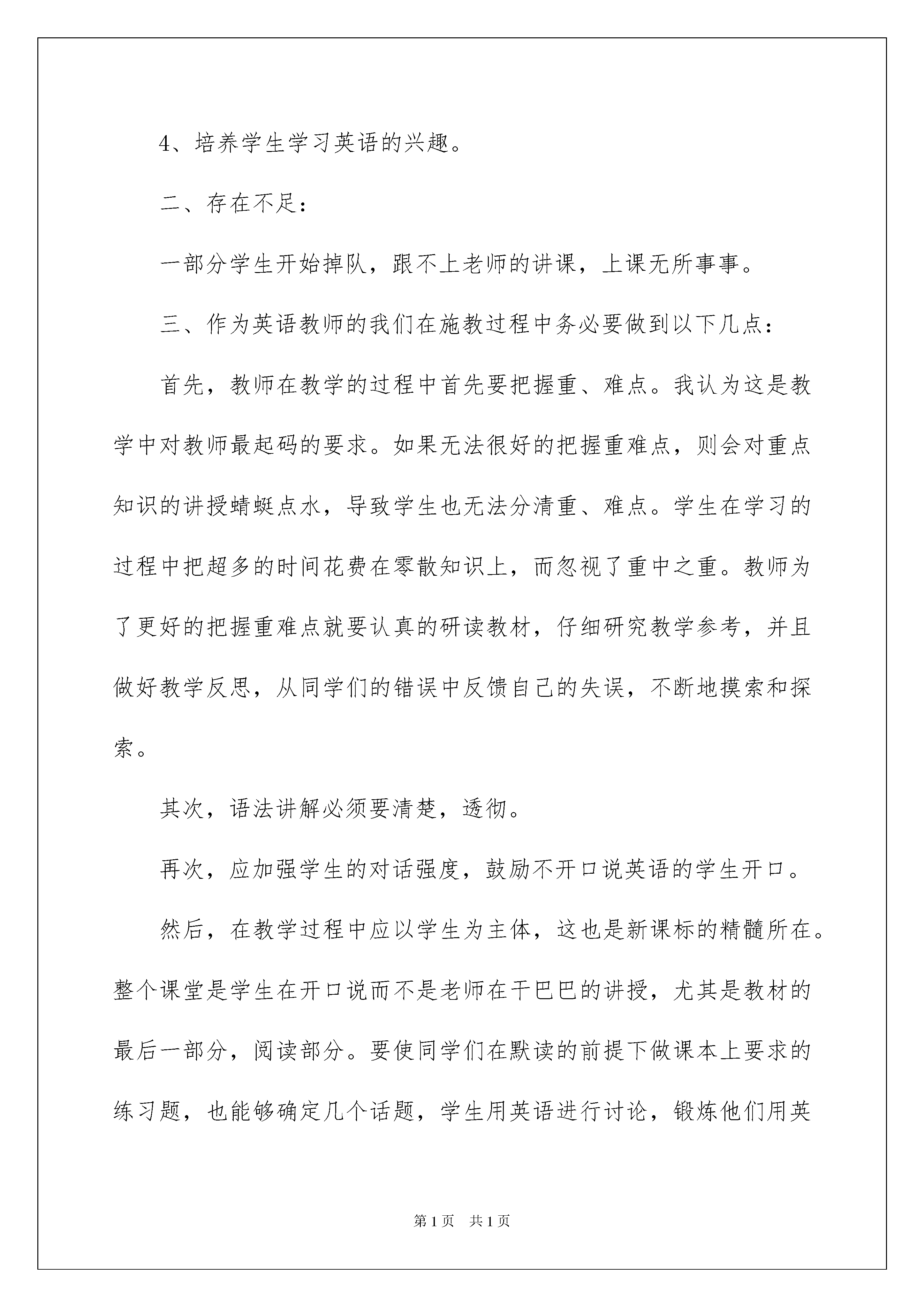 4、培养学生学习英语的兴趣。

二、存在不足：

一部分学生开始掉队，跟不上老师的讲课，上课无所事事。

三、作为英语教师的我们在施教过程中务必要做到以下几点：

首先，教师在教学的过程中首先要把握重、难点。我认为这是教学中对教师最起码的要求。如果无法很好的把握重难点，则会对重点知识的讲授蜻蜓点水，导致学生也无法分清重、难点。学生在学习的过程中把超多的时间花费在零散知识上，而忽视了重中之重。教师为了更好的把握重难点就要认真的研读教材，仔细研究教学参考，并且做好教学反思，从同学们的错误中反馈自己的失误，不断地摸索和探索。

其次，语法讲解必须要清楚，透彻。

再次，应加强学生的对话强度，鼓励不开口说英语的学生开口。

然后，在教学过程中应以学生为主体，这也是新课标的精髓所在。整个课堂是学生在开口说而不是老师在干巴巴的讲授，尤其是教材的最后一部分，阅读部分。要使同学们在默读的前提下做课本上要求的练习题，也能够确定几个话题，学生用英语进行讨论，锻炼他们用英

第1页 共1页